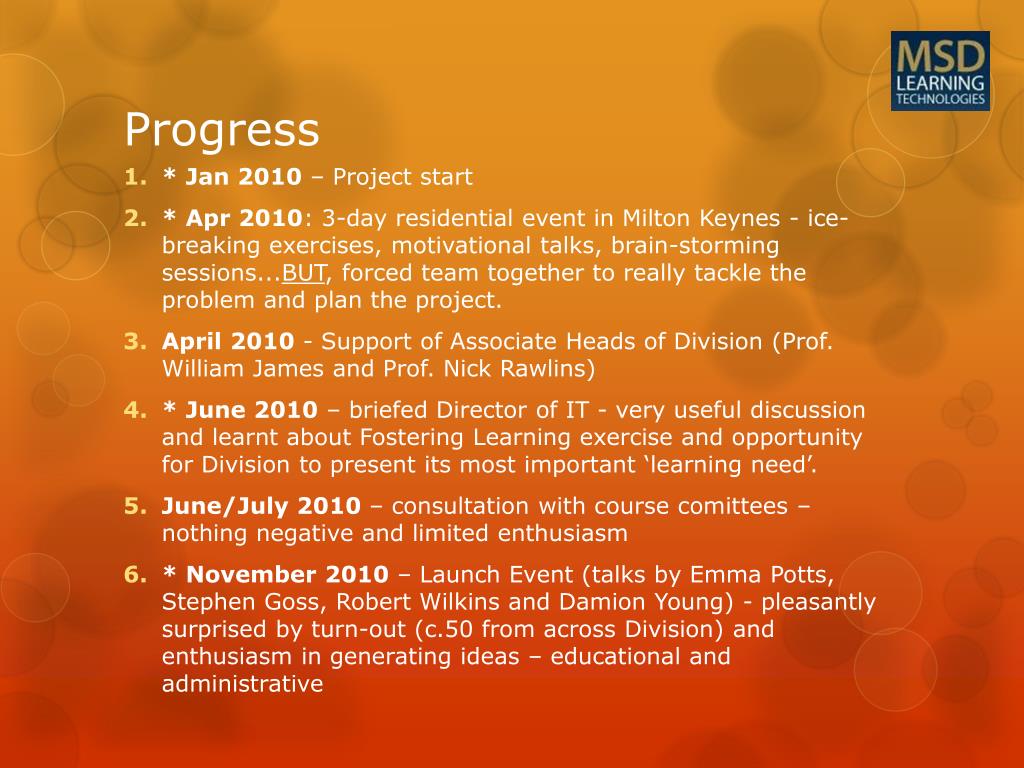 MSD LEARNING TECHNOLOGIES

Progress

1. * Jan 2010 – Project start
2. * Apr 2010: 3-day residential event in Milton Keynes - ice-breaking exercises, motivational talks, brain-storming sessions...BUT, forced team together to really tackle the problem and plan the project.
3. April 2010 - Support of Associate Heads of Division (Prof. William James and Prof. Nick Rawlins)
4. * June 2010 – briefed Director of IT - very useful discussion and learnt about Fostering Learning exercise and opportunity for Division to present its most important ‘learning need’.
5. June/July 2010 – consultation with course comittees – nothing negative and limited enthusiasm
6. * November 2010 – Launch Event (talks by Emma Potts, Stephen Goss, Robert Wilkins and Damion Young) - pleasantly surprised by turn-out (c.50 from across Division) and enthusiasm in generating ideas – educational and administrative